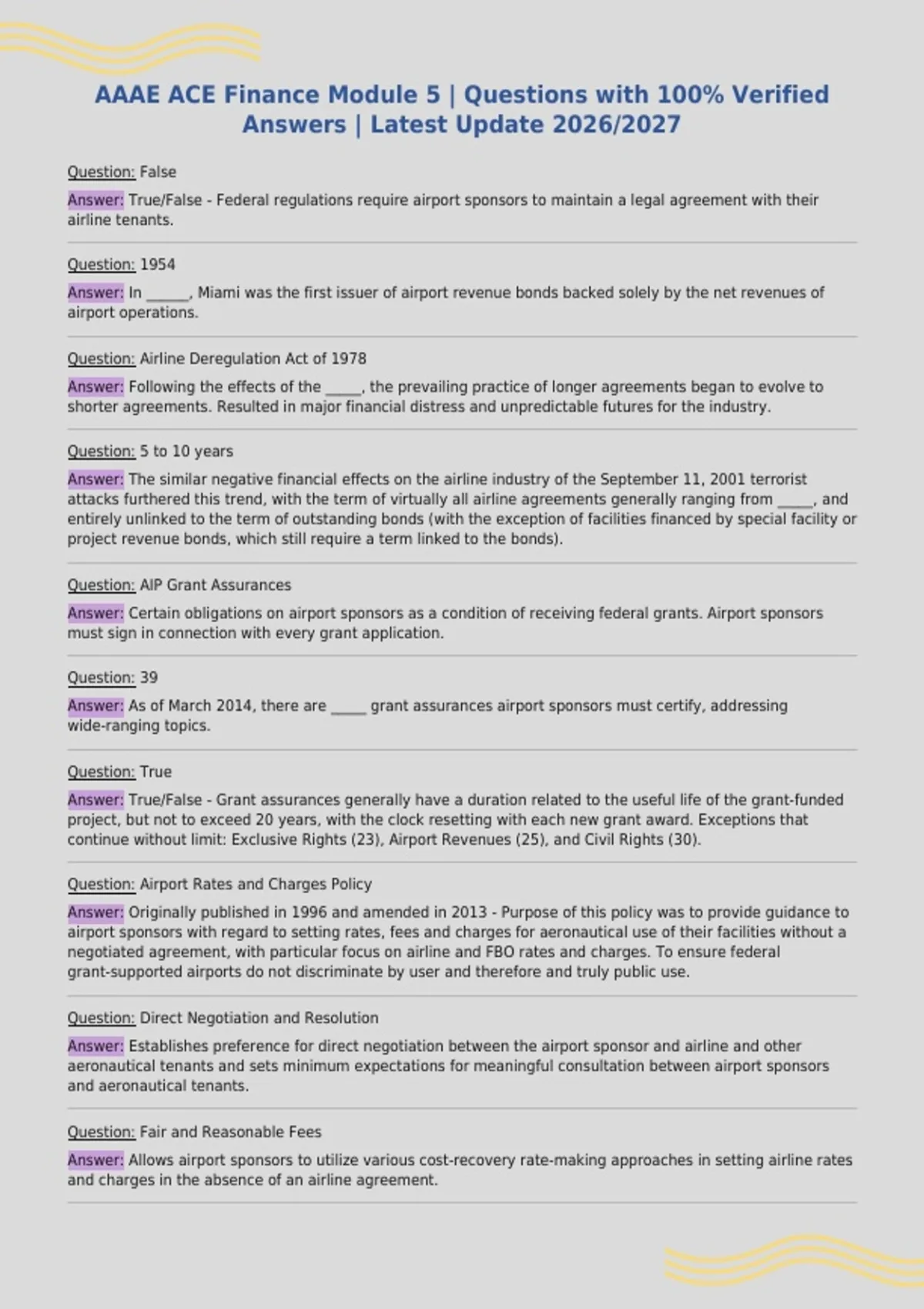 AAAE ACE Finance Module 5 | Questions with 100% Verified Answers | Latest Update 2026/2027

Question: False

Answer: True/False - Federal regulations require airport sponsors to maintain a legal agreement with their airline tenants.

Question: 1954

Answer: In ______, Miami was the first issuer of airport revenue bonds backed solely by the net revenues of airport operations.

Question: Airline Deregulation Act of 1978

Answer: Following the effects of the _____, the prevailing practice of longer agreements began to evolve to shorter agreements. Resulted in major financial distress and unpredictable futures for the industry.

Question: 5 to 10 years

Answer: The similar negative financial effects on the airline industry of the September 11, 2001 terrorist attacks furthered this trend, with the term of virtually all airline agreements generally ranging from _____, and entirely unlinked to the term of outstanding bonds (with the exception of facilities financed by special facility or project revenue bonds, which still require a term linked to the bonds).

Question: AIP Grant Assurances

Answer: Certain obligations on airport sponsors as a condition of receiving federal grants. Airport sponsors must sign in connection with every grant application.

Question: 39

Answer: As of March 2014, there are _____ grant assurances airport sponsors must certify, addressing wide-ranging topics.

Question: True

Answer: True/False - Grant assurances generally have a duration related to the useful life of the grant-funded project, but not to exceed 20 years, with the clock resetting with each new grant award. Exceptions that continue without limit: Exclusive Rights (23), Airport Revenues (25), and Civil Rights (30).

Question: Airport Rates and Charges Policy

Answer: Originally published in 1996 and amended in 2013 - Purpose of this policy was to provide guidance to airport sponsors with regard to setting rates, fees and charges for aeronautical use of their facilities without a negotiated agreement, with particular focus on airline and FBO rates and charges. To ensure federal grant-supported airports do not discriminate by user and therefore and truly public use.

Question: Direct Negotiation and Resolution

Answer: Establishes preference for direct negotiation between the airport sponsor and airline and other aeronautical tenants and sets minimum expectations for meaningful consultation between airport sponsors and aeronautical tenants.

Question: Fair and Reasonable Fees

Answer: Allows airport sponsors to utilize various cost-recovery rate-making approaches in setting airline rates and charges in the absence of an airline agreement.